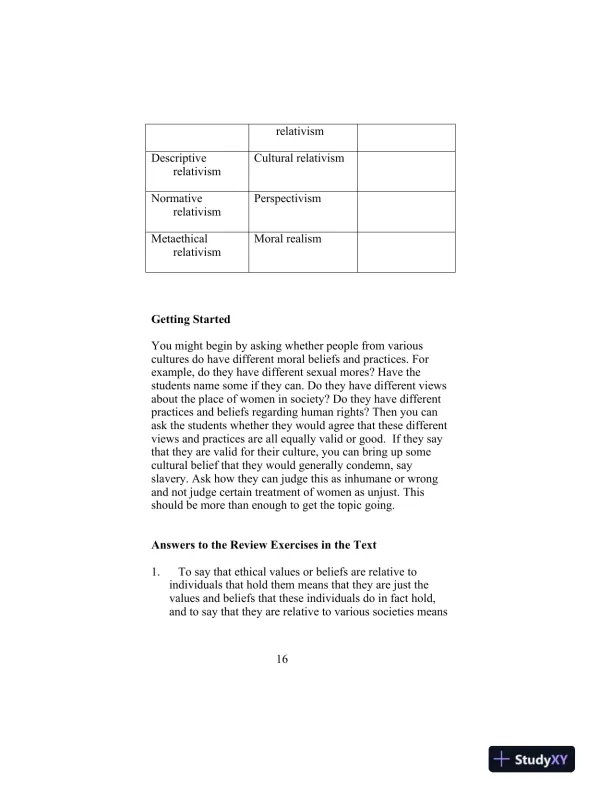 |  | relativism |  |
|---|---|---|
| Descriptive relativism | Cultural relativism |  |
| Normative relativism | Perspectivism |  |
| Metaethical relativism | Moral realism |  |

**Getting Started**

You might begin by asking whether people from various cultures do have different moral beliefs and practices. For example, do they have different sexual mores? Have the students name some if they can. Do they have different views about the place of women in society? Do they have different practices and beliefs regarding human rights? Then you can ask the students whether they would agree that these different views and practices are all equally valid or good. If they say that they are valid for their culture, you can bring up some cultural belief that they would generally condemn, say slavery. Ask how they can judge this as inhumane or wrong and not judge certain treatment of women as unjust. This should be more than enough to get the topic going.

**Answers to the Review Exercises in the Text**

1. To say that ethical values or beliefs are relative to individuals that hold them means that they are just the values and beliefs that these individuals do in fact hold, and to say that they are relative to various societies means

16

StudyXY